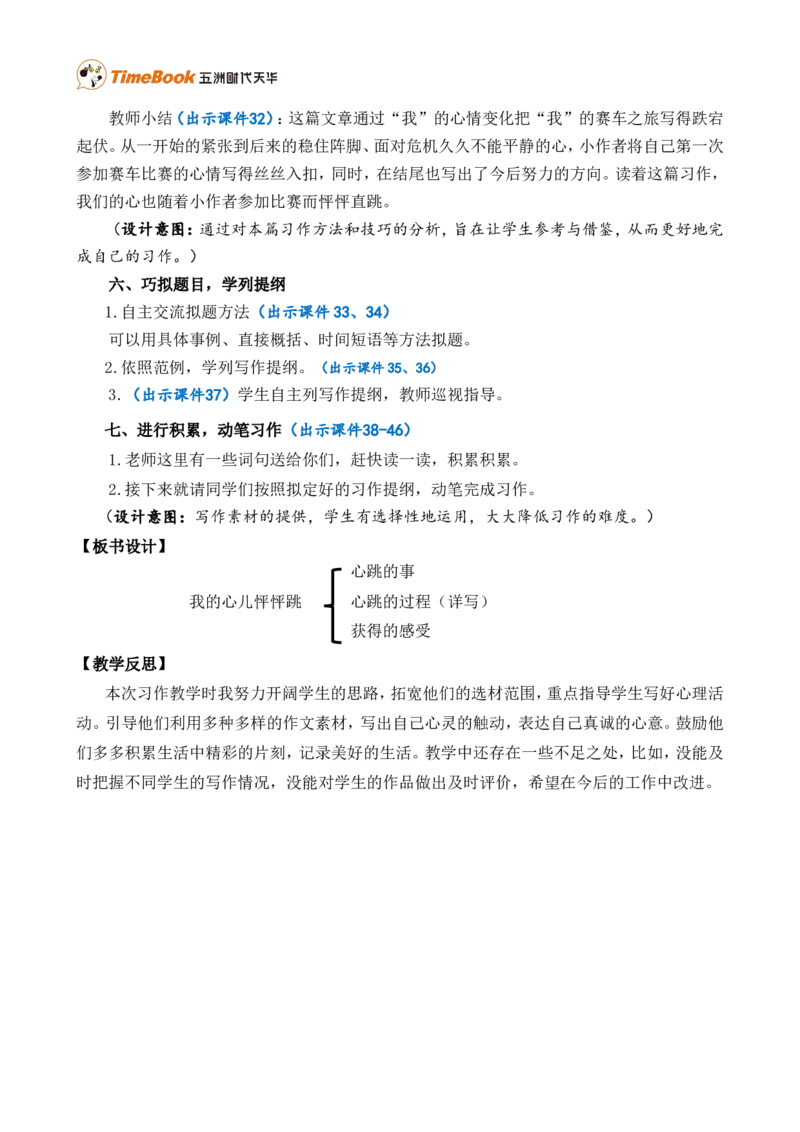 TimeBook 五洲时代天华

教师小结（出示课件32）：这篇文章通过“我”的心情变化把“我”的赛车之旅写得跌宕起伏。从一开始的紧张到后来的稳住阵脚、面对危机久久不能平静的心，小作者将自己第一次参加赛车比赛的心情写得丝丝入扣，同时，在结尾也写出了今后努力的方向。读着这篇习作，我们的心也随着小作者参加比赛而怦怦直跳。

（设计意图：通过对本篇习作方法和技巧的分析，旨在让学生参考与借鉴，从而更好地完成自己的习作。）

六、巧拟题目，学列提纲

1.自主交流拟题方法（出示课件 33、34）

可以用具体事例、直接概括、时间短语等方法拟题。

2.依照范例，学列写作提纲。（出示课件 35、36）

3.（出示课件37）学生自主列写作提纲，教师巡视指导。

七、进行积累，动笔习作（出示课件38-46）

1.老师这里有一些词句送给你们，赶快读一读，积累积累。

2.接下来就请同学们按照拟定好的习作提纲，动笔完成习作。

（设计意图：写作素材的提供，学生有选择性地运用，大大降低习作的难度。）

【板书设计】

我的心儿怦怦跳
心跳的事
心跳的过程（详写）
获得的感受

【教学反思】

本次习作教学时我努力开阔学生的思路，拓宽他们的选材范围，重点指导学生写好心理活动。引导他们利用多种多样的作文素材，写出自己心灵的触动，表达自己真诚的心意。鼓励他们多多积累生活中精彩的片刻，记录美好的生活。教学中还存在一些不足之处，比如，没能及时把握不同学生的写作情况，没能对学生的作品做出及时评价，希望在今后的工作中改进。